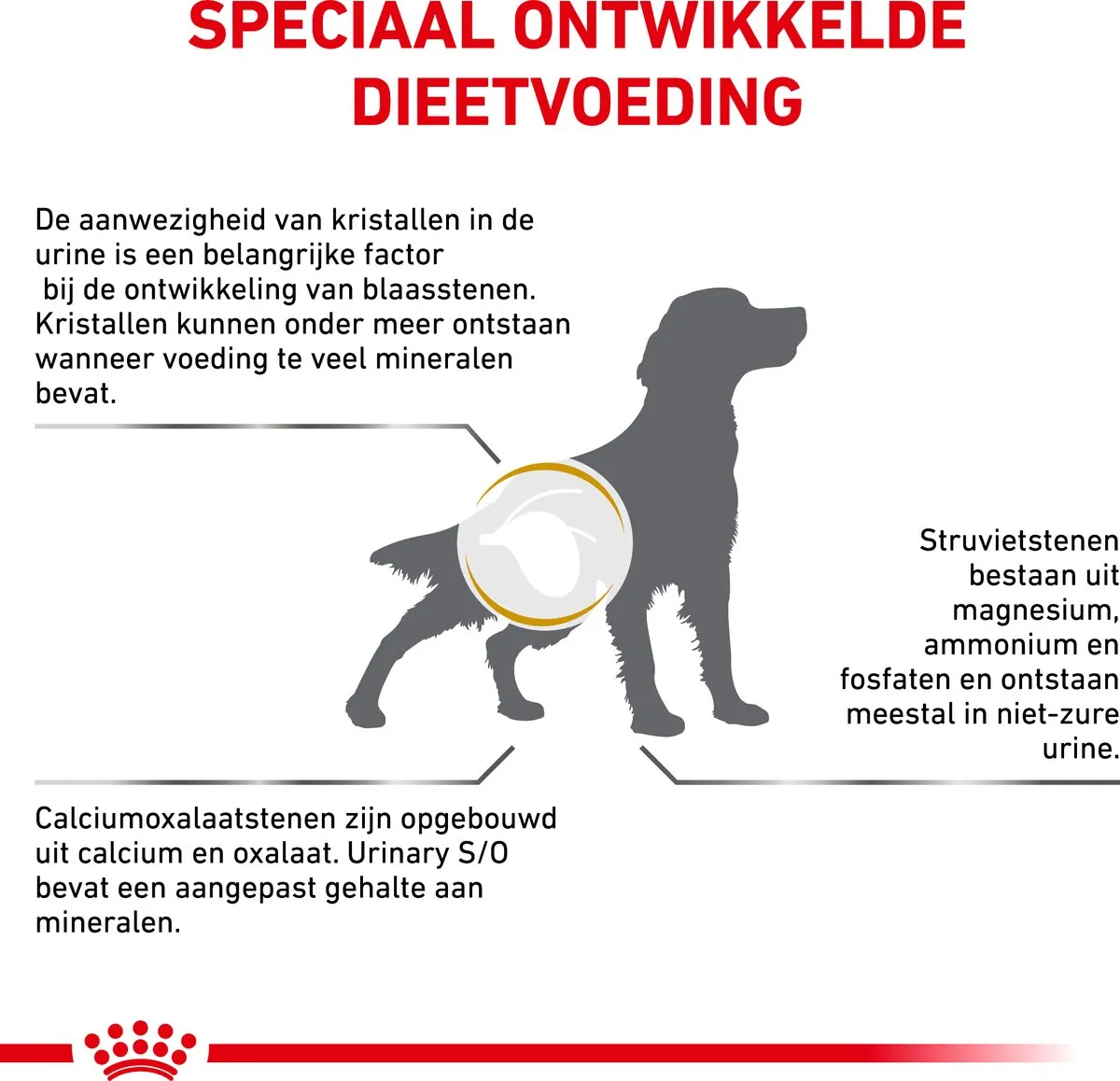 SPECIAAL ONTWIKKELDE DIEETVOEDING

De aanwezigheid van kristallen in de urine is een belangrijke factor bij de ontwikkeling van blaasstenen. Kristallen kunnen onder meer ontstaan wanneer voeding te veel mineralen bevat.

Struvietstenen bestaan uit magnesium, ammonium en fosfaten en ontstaan meestal in niet-zure urine.

Calciumoxalaatstenen zijn opgebouwd uit calcium en oxalaat. Urinary S/O bevat een aangepast gehalte aan mineralen.